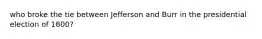 who broke the tie between Jefferson and Burr in the presidential election of 1800?